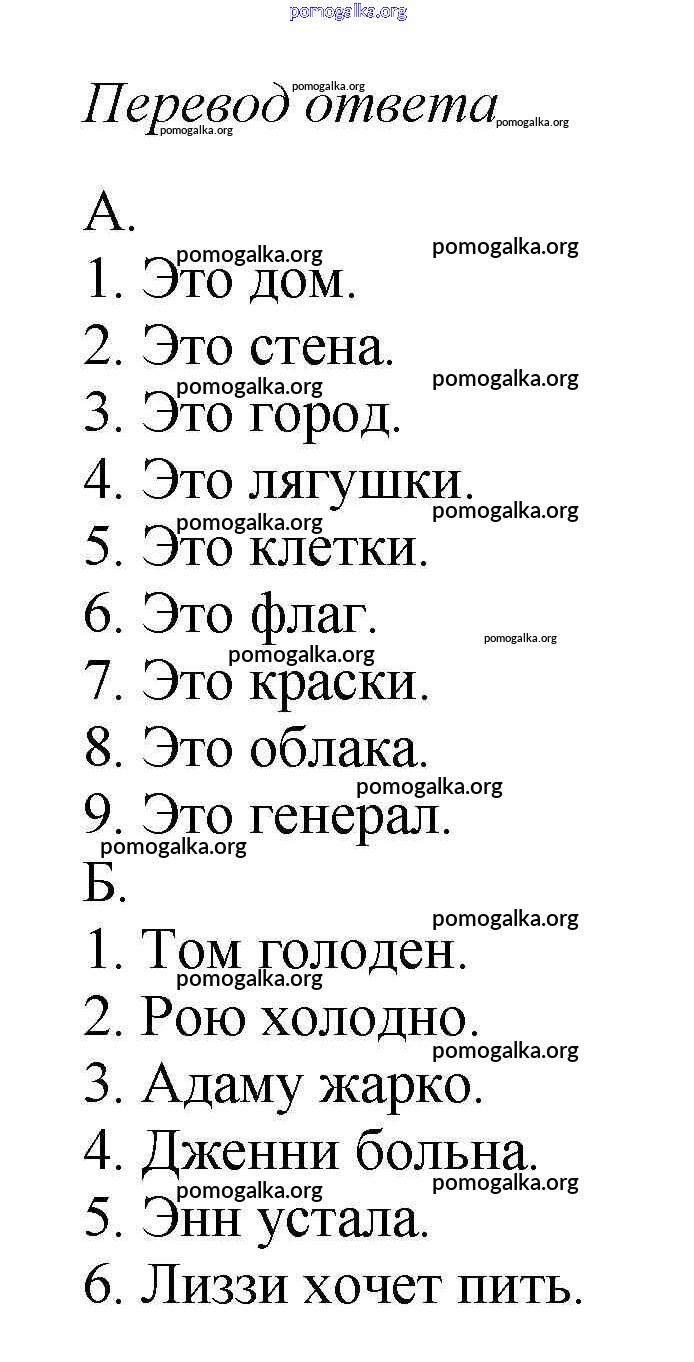 pomogalka.org

Перевод ответа

А.
1. Это дом.
2. Это стена.
3. Это город.
4. Это лягушки.
5. Это клетки.
6. Это флаг.
7. Это краски.
8. Это облака.
9. Это генерал.
Б.
1. Том голоден.
2. Рою холодно.
3. Адаму жарко.
4. Дженни больна.
5. Энн устала.
6. Лиззи хочет пить.